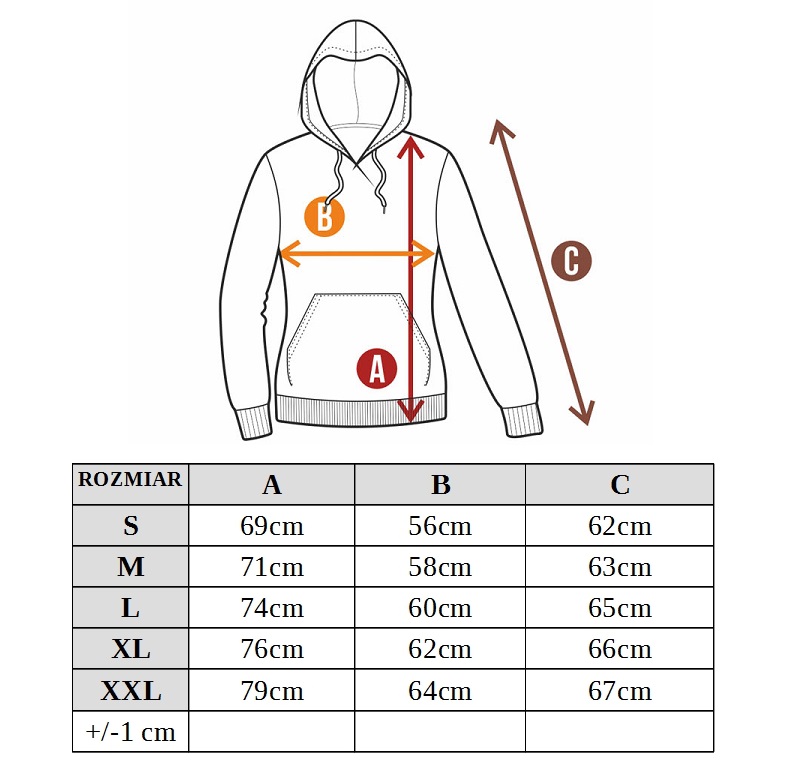 B

C

A

| ROZMIAR | A | B | C |
|---|---|---|---|
| S | 69cm | 56cm | 62cm |
| M | 71cm | 58cm | 63cm |
| L | 74cm | 60cm | 65cm |
| XL | 76cm | 62cm | 66cm |
| XXL | 79cm | 64cm | 67cm |
| +/-1 cm | | | |